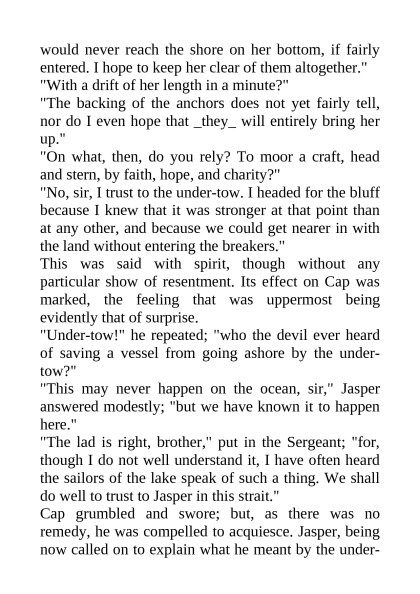 would never reach the shore on her bottom, if fairly entered. I hope to keep her clear of them altogether."

"With a drift of her length in a minute?"

"The backing of the anchors does not yet fairly tell, nor do I even hope that _they_ will entirely bring her up."

"On what, then, do you rely? To moor a craft, head and stern, by faith, hope, and charity?"

"No, sir, I trust to the under-tow. I headed for the bluff because I knew that it was stronger at that point than at any other, and because we could get nearer in with the land without entering the breakers."

This was said with spirit, though without any particular show of resentment. Its effect on Cap was marked, the feeling that was uppermost being evidently that of surprise.

"Under-tow!" he repeated; "who the devil ever heard of saving a vessel from going ashore by the under-tow?"

"This may never happen on the ocean, sir," Jasper answered modestly; "but we have known it to happen here."

"The lad is right, brother," put in the Sergeant; "for, though I do not well understand it, I have often heard the sailors of the lake speak of such a thing. We shall do well to trust to Jasper in this strait."

Cap grumbled and swore; but, as there was no remedy, he was compelled to acquiesce. Jasper, being now called on to explain what he meant by the under-